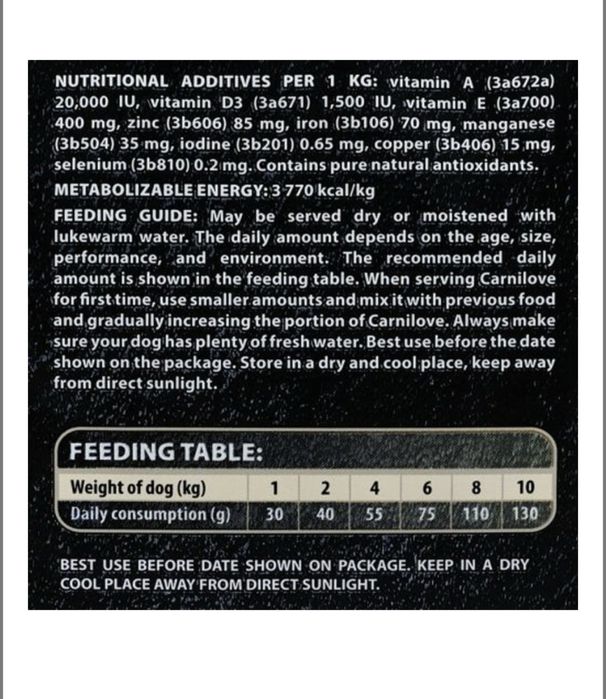 NUTRITIONAL ADDITIVES PER 1 KG: vitamin A (3a672a) 20,000 IU, vitamin D3 (3a671) 1,500 IU, vitamin E (3a700) 400 mg, zinc (3b606) 85 mg, iron (3b106) 70 mg, manganese (3b504) 35 mg, iodine (3b201) 0.65 mg, copper (3b406) 15 mg, selenium (3b810) 0.2 mg. Contains pure natural antioxidants.

METABOLIZABLE ENERGY: 3 770 kcal/kg

FEEDING GUIDE: May be served dry or moistened with lukewarm water. The daily amount depends on the age, size, performance, and environment. The recommended daily amount is shown in the feeding table. When serving Carnilove for first time, use smaller amounts and mix it with previous food and gradually increasing the portion of Carnilove. Always make sure your dog has plenty of fresh water. Best use before the date shown on the package. Store in a dry and cool place, keep away from direct sunlight.

FEEDING TABLE:

| Weight of dog (kg) | 1 | 2 | 4 | 6 | 8 | 10 |
|---|---|---|---|---|---|---|
| Daily consumption (g) | 30 | 40 | 55 | 75 | 110 | 130 |

BEST USE BEFORE DATE SHOWN ON PACKAGE. KEEP IN A DRY COOL PLACE AWAY FROM DIRECT SUNLIGHT.